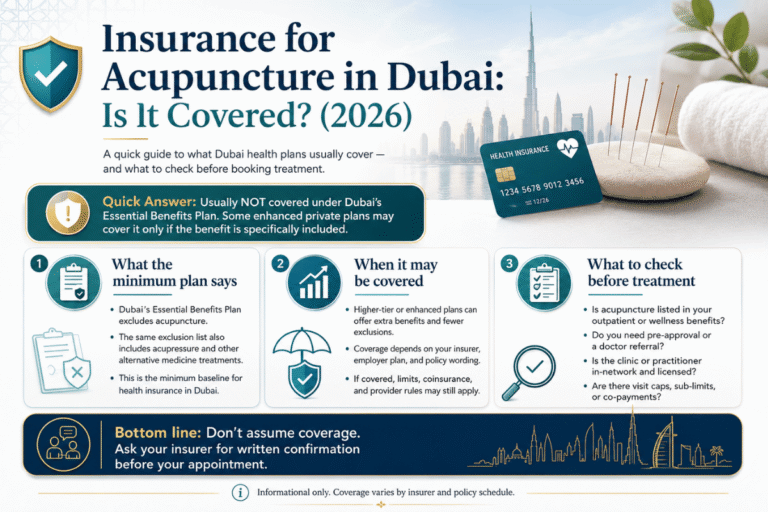 Insurance for Acupuncture in Dubai: Is It Covered? (2026)

A quick guide to what Dubai health plans usually cover — and what to check before booking treatment.

HEALTH INSURANCE
1234 5678 9012 3456
12/26

Quick Answer: Usually NOT covered under Dubai's Essential Benefits Plan. Some enhanced private plans may cover it only if the benefit is specifically included.

1
What the minimum plan says
- Dubai's Essential Benefits Plan excludes acupuncture.
- The same exclusion list also includes acupressure and other alternative medicine treatments.
- This is the minimum baseline for health insurance in Dubai.

2
When it may be covered
- Higher-tier or enhanced plans can offer extra benefits and fewer exclusions.
- Coverage depends on your insurer, employer plan, and policy wording.
- If covered, limits, coinsurance, and provider rules may still apply.

3
What to check before treatment
- Is acupuncture listed in your outpatient or wellness benefits?
- Do you need pre-approval or a doctor referral?
- Is the clinic or practitioner in-network and licensed?
- Are there visit caps, sub-limits, or co-payments?

Bottom line: Don't assume coverage. Ask your insurer for written confirmation before your appointment.

Informational only. Coverage varies by insurer and policy schedule.